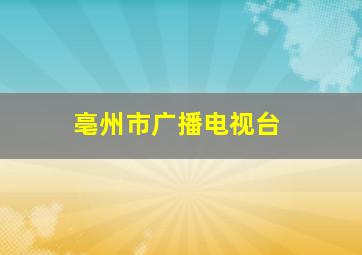 亳州市广播电视台